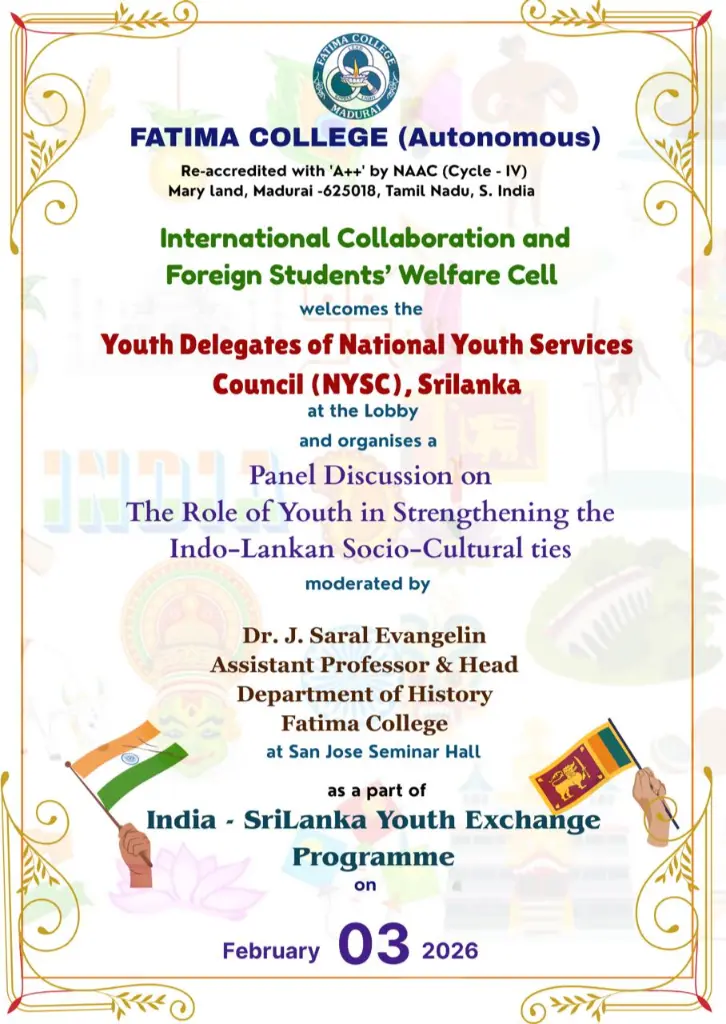 FATIMA COLLEGE MADURAI

FATIMA COLLEGE (Autonomous)

Re-accredited with 'A++' by NAAC (Cycle - IV)
Mary land, Madurai -625018, Tamil Nadu, S. India

International Collaboration and Foreign Students' Welfare Cell

welcomes the

Youth Delegates of National Youth Services Council (NYSC), Srilanka

at the Lobby

and organises a

Panel Discussion on
The Role of Youth in Strengthening the Indo-Lankan Socio-Cultural ties

moderated by

Dr. J. Saral Evangelin
Assistant Professor & Head
Department of History
Fatima College
at San Jose Seminar Hall

as a part of

India - SriLanka Youth Exchange Programme

on

February 03 2026